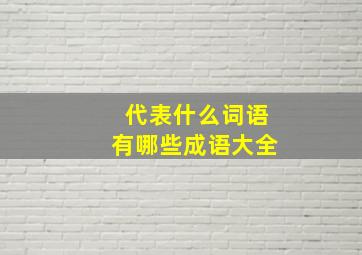 代表什么词语
有哪些成语大全